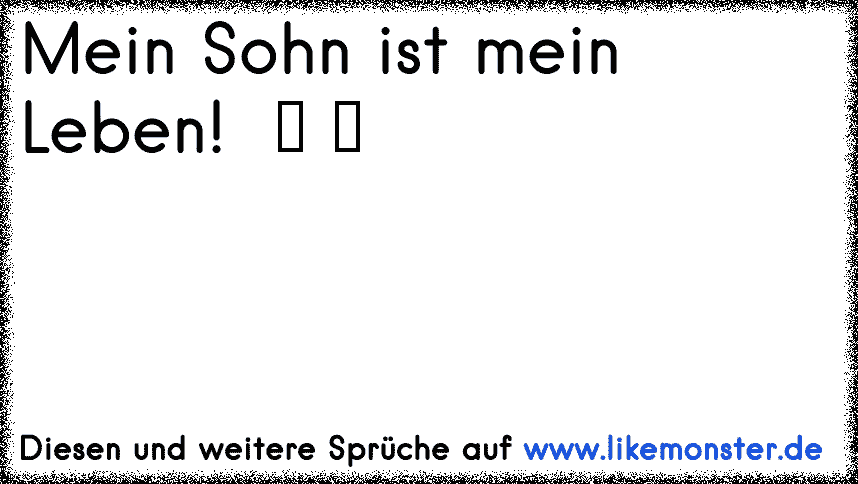 Mein Sohn ist mein Leben! ▯ ▯

Diesen und weitere Sprüche auf www.likemonster.de